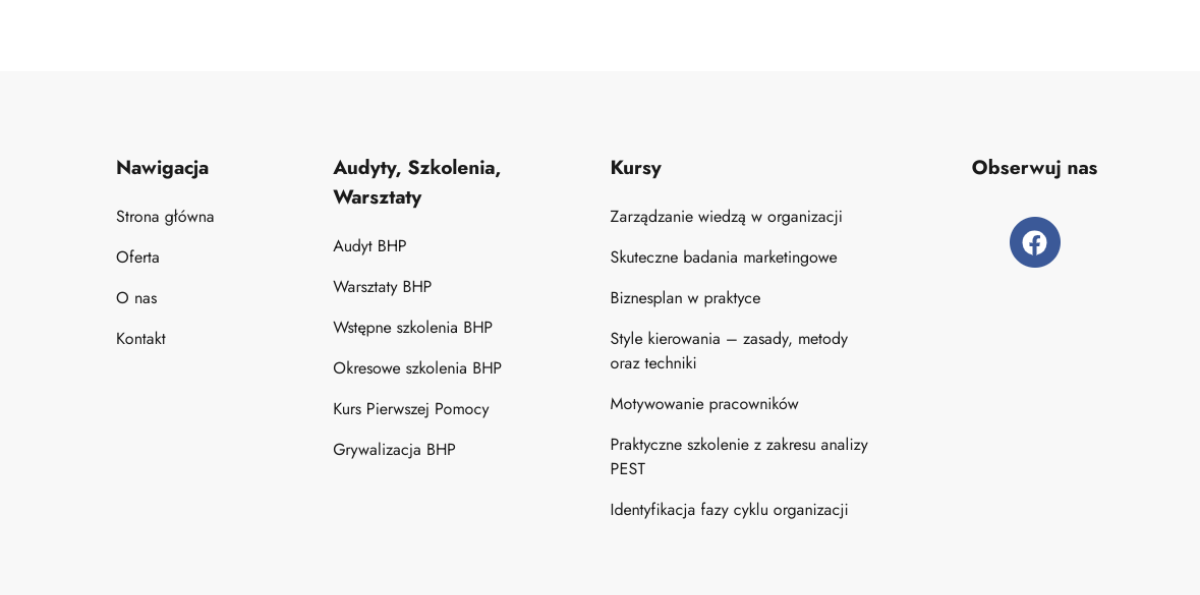 Nawigacja

Strona główna

Oferta

O nas

Kontakt

Audyty, Szkolenia, Warsztaty

Audyt BHP

Warsztaty BHP

Wstępne szkolenia BHP

Okresowe szkolenia BHP

Kurs Pierwszej Pomocy

Grywalizacja BHP

Kursy

Zarządzanie wiedzą w organizacji

Skuteczne badania marketingowe

Biznesplan w praktyce

Style kierowania – zasady, metody oraz techniki

Motywowanie pracowników

Praktyczne szkolenie z zakresu analizy PEST

Identyfikacja fazy cyklu organizacji

Obserwuj nas